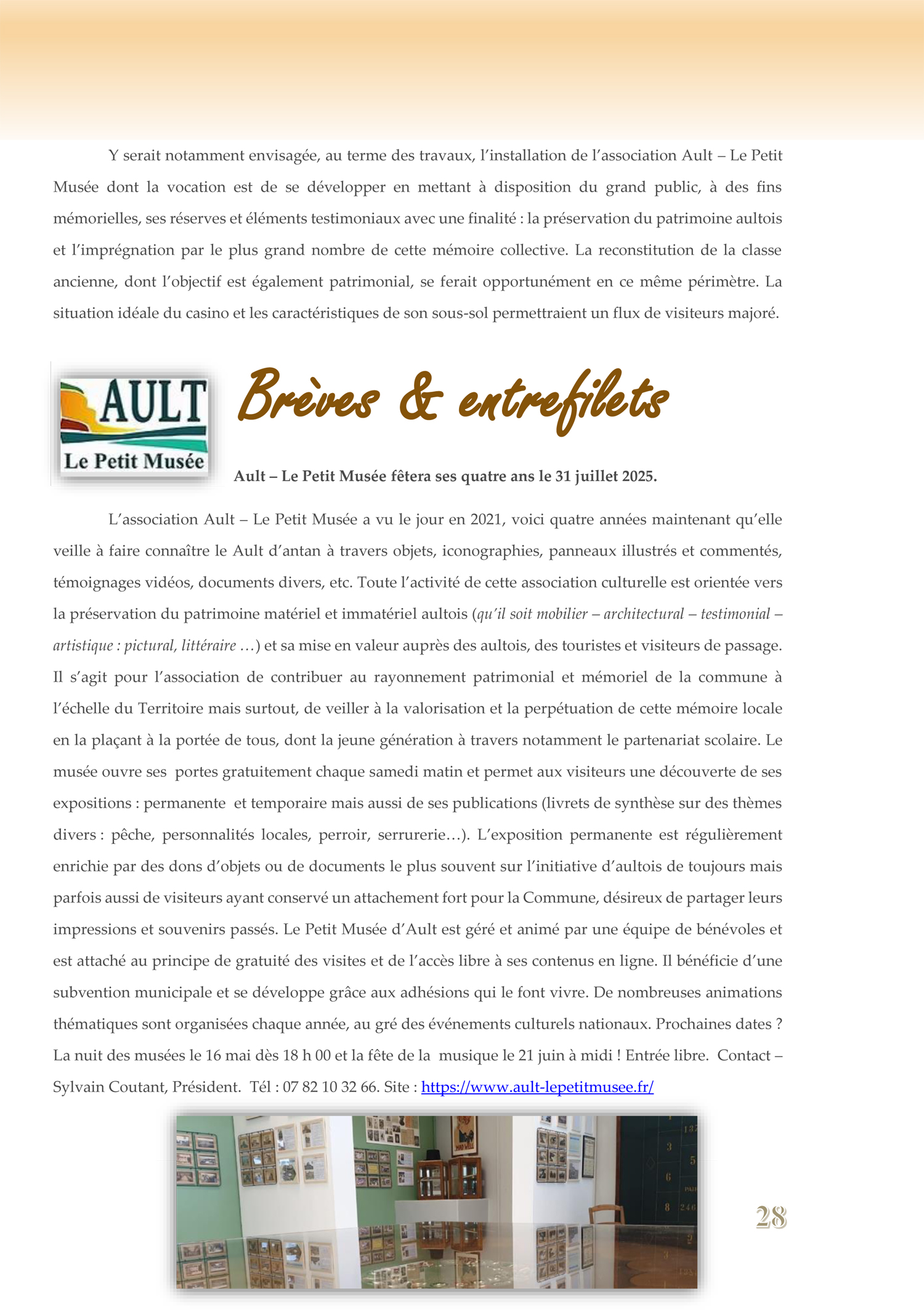 Y serait notamment envisagée, au terme des travaux, l'installation de l'association Ault – Le Petit Musée dont la vocation est de se développer en mettant à disposition du grand public, à des fins mémorielles, ses réserves et éléments testimoniaux avec une finalité : la préservation du patrimoine aultois et l'imprégnation par le plus grand nombre de cette mémoire collective. La reconstitution de la classe ancienne, dont l'objectif est également patrimonial, se ferait opportunément en ce même périmètre. La situation idéale du casino et les caractéristiques de son sous-sol permettraient un flux de visiteurs majoré.

AULT
Le Petit Musée

Brèves & entrefilets

Ault – Le Petit Musée fêtera ses quatre ans le 31 juillet 2025.

L'association Ault – Le Petit Musée a vu le jour en 2021, voici quatre années maintenant qu'elle veille à faire connaître le Ault d'antan à travers objets, iconographies, panneaux illustrés et commentés, témoignages vidéos, documents divers, etc. Toute l'activité de cette association culturelle est orientée vers la préservation du patrimoine matériel et immatériel aultois (qu'il soit mobilier – architectural – testimonial – artistique : pictural, littéraire …) et sa mise en valeur auprès des aultois, des touristes et visiteurs de passage. Il s'agit pour l'association de contribuer au rayonnement patrimonial et mémoriel de la commune à l'échelle du Territoire mais surtout, de veiller à la valorisation et la perpétuation de cette mémoire locale en la plaçant à la portée de tous, dont la jeune génération à travers notamment le partenariat scolaire. Le musée ouvre ses portes gratuitement chaque samedi matin et permet aux visiteurs une découverte de ses expositions : permanente et temporaire mais aussi de ses publications (livrets de synthèse sur des thèmes divers : pêche, personnalités locales, perroir, serrurerie…). L'exposition permanente est régulièrement enrichie par des dons d'objets ou de documents le plus souvent sur l'initiative d'aultois de toujours mais parfois aussi de visiteurs ayant conservé un attachement fort pour la Commune, désireux de partager leurs impressions et souvenirs passés. Le Petit Musée d'Ault est géré et animé par une équipe de bénévoles et est attaché au principe de gratuité des visites et de l'accès libre à ses contenus en ligne. Il bénéficie d'une subvention municipale et se développe grâce aux adhésions qui le font vivre. De nombreuses animations thématiques sont organisées chaque année, au gré des événements culturels nationaux. Prochaines dates ? La nuit des musées le 16 mai dès 18 h 00 et la fête de la musique le 21 juin à midi ! Entrée libre. Contact – Sylvain Coutant, Président. Tél : 07 82 10 32 66. Site : https://www.ault-lepetitmusee.fr/

28